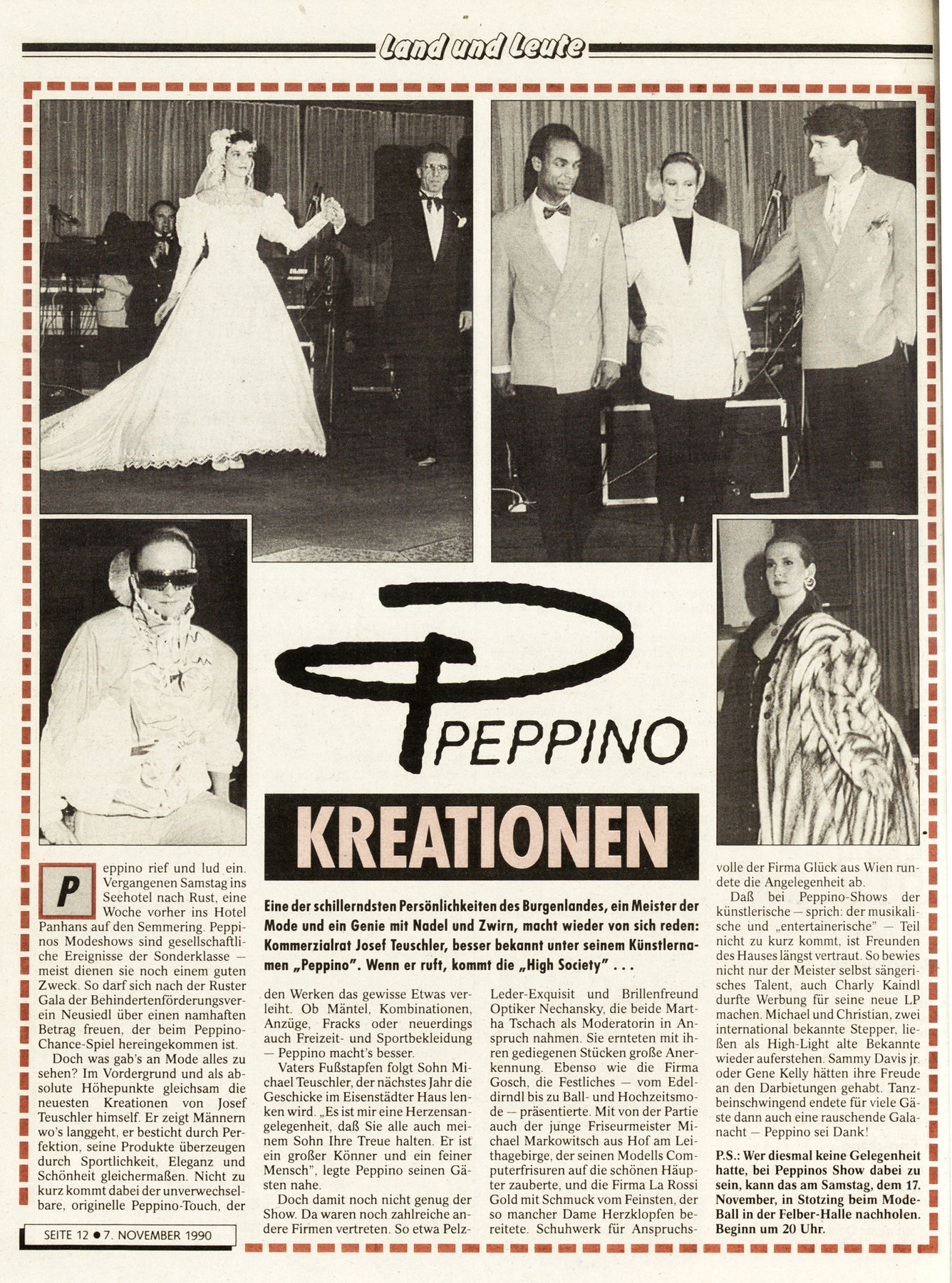 Land und Leute

PEPPINO

KREATIONEN

Eine der schillerndsten Persönlichkeiten des Burgenlandes, ein Meister der Mode und ein Genie mit Nadel und Zwirn, macht wieder von sich reden: Kommerzialrat Josef Teuschler, besser bekannt unter seinem Künstlernamen „Peppino". Wenn er ruft, kommt die „High Society" . . .

Peppino rief und lud ein. Vergangenen Samstag ins Seehotel nach Rust, eine Woche vorher ins Hotel Panhans auf den Semmering. Peppinos Modeshows sind gesellschaftliche Ereignisse der Sonderklasse — meist dienen sie noch einem guten Zweck. So darf sich nach der Ruster Gala der Behindertenförderungsverein Neusiedl über einen namhaften Betrag freuen, der beim Peppino-Chance-Spiel hereingekommen ist.

Doch was gab's an Mode alles zu sehen? Im Vordergrund und als absolute Höhepunkte gleichsam die neuesten Kreationen von Josef Teuschler himself. Er zeigt Männern wo's langgeht, er besticht durch Perfektion, seine Produkte überzeugen durch Sportlichkeit, Eleganz und Schönheit gleichermaßen. Nicht zu kurz kommt dabei der unverwechselbare, originelle Peppino-Touch, der den Werken das gewisse Etwas verleiht. Ob Mäntel, Kombinationen, Anzüge, Fracks oder neuerdings auch Freizeit- und Sportbekleidung — Peppino macht's besser.

Vaters Fußstapfen folgt Sohn Michael Teuschler, der nächstes Jahr die Geschicke im Eisenstädter Haus lenken wird. „Es ist mir eine Herzensangelegenheit, daß Sie alle auch meinem Sohn Ihre Treue halten. Er ist ein großer Könner und ein feiner Mensch", legte Peppino seinen Gästen nahe.

Doch damit noch nicht genug der Show. Da waren noch zahlreiche andere Firmen vertreten. So etwa Pelz-Leder-Exquisit und Brillenfreund Optiker Nechansky, die beide Martha Tschach als Moderatorin in Anspruch nahmen. Sie ernteten mit ihren gediegenen Stücken große Anerkennung. Ebenso wie die Firma Gosch, die Festliches — vom Edeldirndl bis zu Ball- und Hochzeitsmode — präsentierte. Mit von der Partie auch der junge Friseurmeister Michael Markowitsch aus Hof am Leithagebirge, der seinen Modells Computerfrisuren auf die schönen Häupter zauberte, und die Firma La Rossi Gold mit Schmuck vom Feinsten, der so mancher Dame Herzklopfen bereitete. Schuhwerk für Anspruchsvolle der Firma Glück aus Wien rundete die Angelegenheit ab.

Daß bei Peppino-Shows der künstlerische — sprich: der musikalische und „entertainerische" — Teil nicht zu kurz kommt, ist Freunden des Hauses längst vertraut. So bewies nicht nur der Meister selbst sängerisches Talent, auch Charly Kaindl durfte Werbung für seine neue LP machen. Michael und Christian, zwei international bekannte Stepper, ließen als High-Light alte Bekannte wieder auferstehen. Sammy Davis jr. oder Gene Kelly hätten ihre Freude an den Darbietungen gehabt. Tanzbeinschwingend endete für viele Gäste dann auch eine rauschende Galanacht — Peppino sei Dank!

P.S.: Wer diesmal keine Gelegenheit hatte, bei Peppinos Show dabei zu sein, kann das am Samstag, dem 17. November, in Stotzing beim Mode-Ball in der Felber-Halle nachholen. Beginn um 20 Uhr.

SEITE 12 ● 7. NOVEMBER 1990